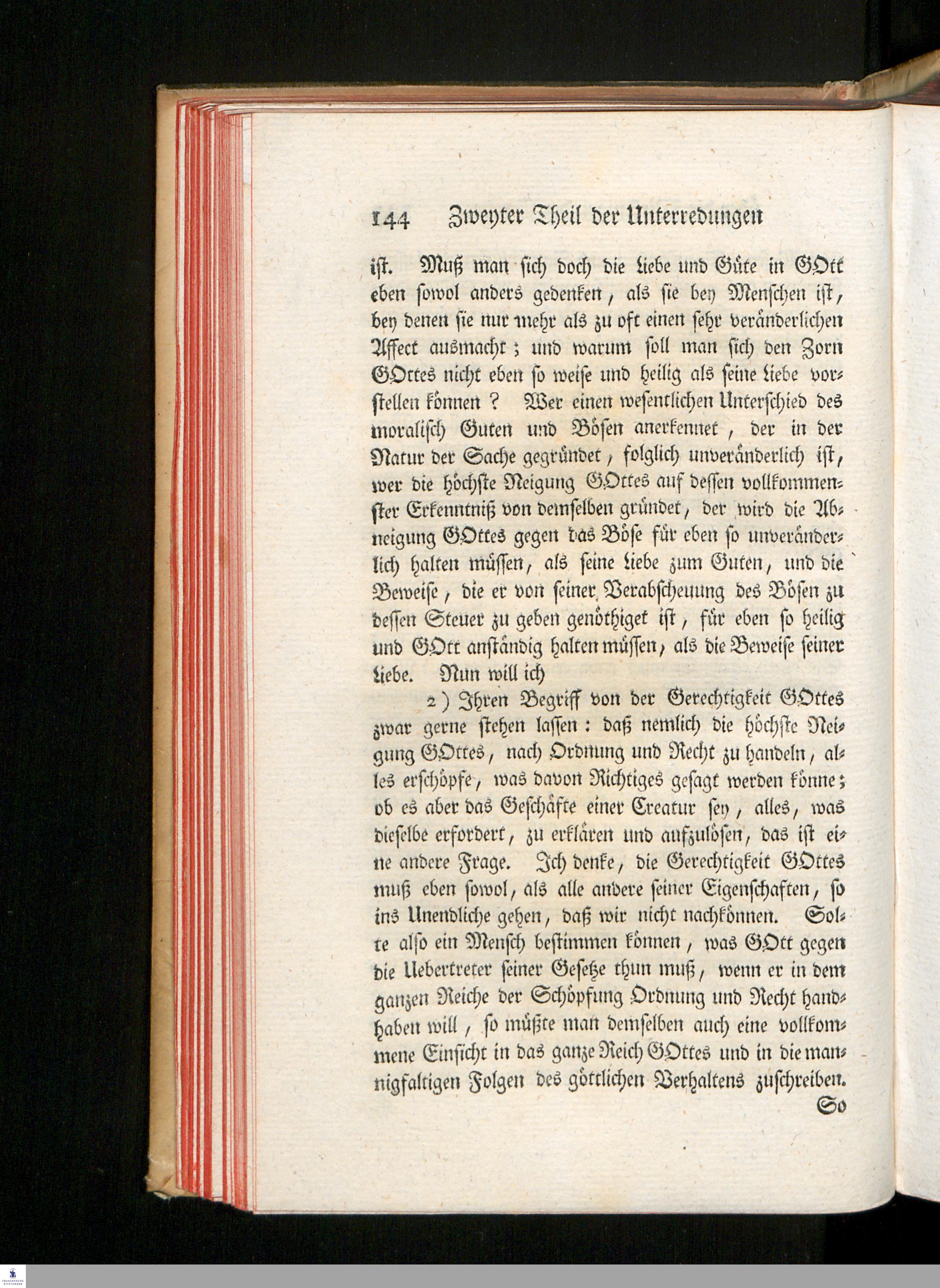 144 Zweyter Theil der Unterredungen

ist. Muß man sich doch die Liebe und Güte in GOtt eben sowol anders gedenken, als sie bey Menschen ist, bey denen sie nur mehr als zu oft einen sehr veränderlichen Affect ausmacht; und warum soll man sich den Zorn GOttes nicht eben so weise und heilig als seine Liebe vorstellen können? Wer einen wesentlichen Unterschied des moralisch Guten und Bösen anerkennet, der in der Natur der Sache gegründet, folglich unveränderlich ist, wer die höchste Neigung GOttes auf dessen vollkommenster Erkenntniß von demselben gründet, der wird die Abneigung GOttes gegen das Böse für eben so unveränderlich halten müssen, als seine Liebe zum Guten, und die Beweise, die er von seiner Verabscheuung des Bösen zu dessen Steuer zu geben genöthiget ist, für eben so heilig und GOtt anständig halten müssen, als die Beweise seiner Liebe. Nun will ich

2) Ihren Begriff von der Gerechtigkeit GOttes zwar gerne stehen lassen: daß nemlich die höchste Neigung GOttes, nach Ordnung und Recht zu handeln, alles erschöpfe, was davon Richtiges gesagt werden könne; ob es aber das Geschäfte einer Creatur sey, alles, was dieselbe erfordert, zu erklären und aufzulösen, das ist eine andere Frage. Ich denke, die Gerechtigkeit GOttes muß eben sowol, als alle andere seiner Eigenschaften, so ins Unendliche gehen, daß wir nicht nachkönnen. Solte also ein Mensch bestimmen können, was GOtt gegen die Uebertreter seiner Gesetze thun muß, wenn er in dem ganzen Reiche der Schöpfung Ordnung und Recht handhaben will, so müßte man demselben auch eine vollkommene Einsicht in das ganze Reich GOttes und in die mannigfaltigen Folgen des göttlichen Verhaltens zuschreiben.

So